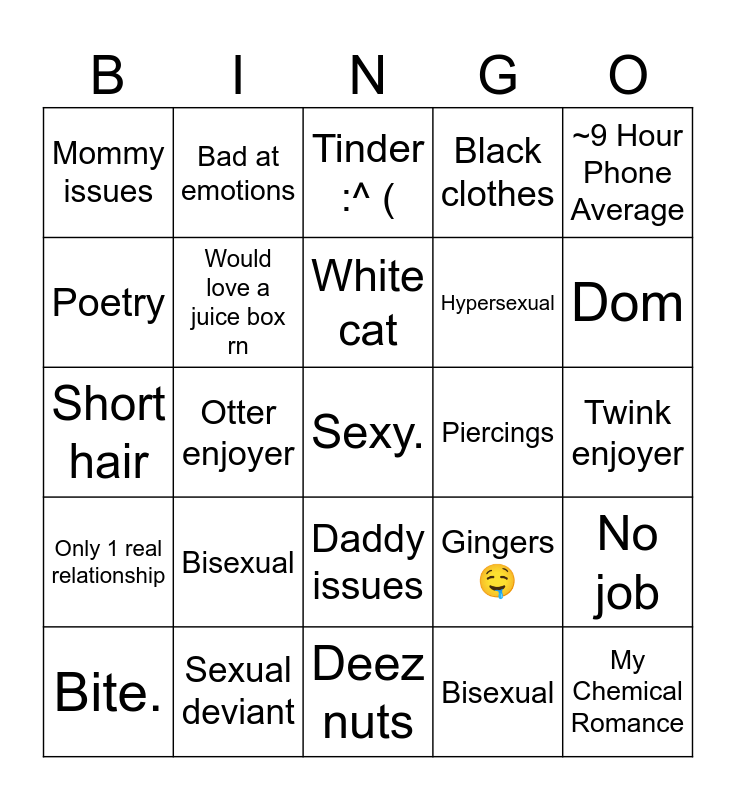 | B | I | N | G | O |
|---|---|---|---|---|
| Mommy issues | Bad at emotions | Tinder :^ ( | Black clothes | ~9 Hour Phone Average |
| Poetry | Would love a juice box rn | White cat | Hypersexual | Dom |
| Short hair | Otter enjoyer | Sexy. | Piercings | Twink enjoyer |
| Only 1 real relationship | Bisexual | Daddy issues | Gingers 🤤 | No job |
| Bite. | Sexual deviant | Deez nuts | Bisexual | My Chemical Romance |